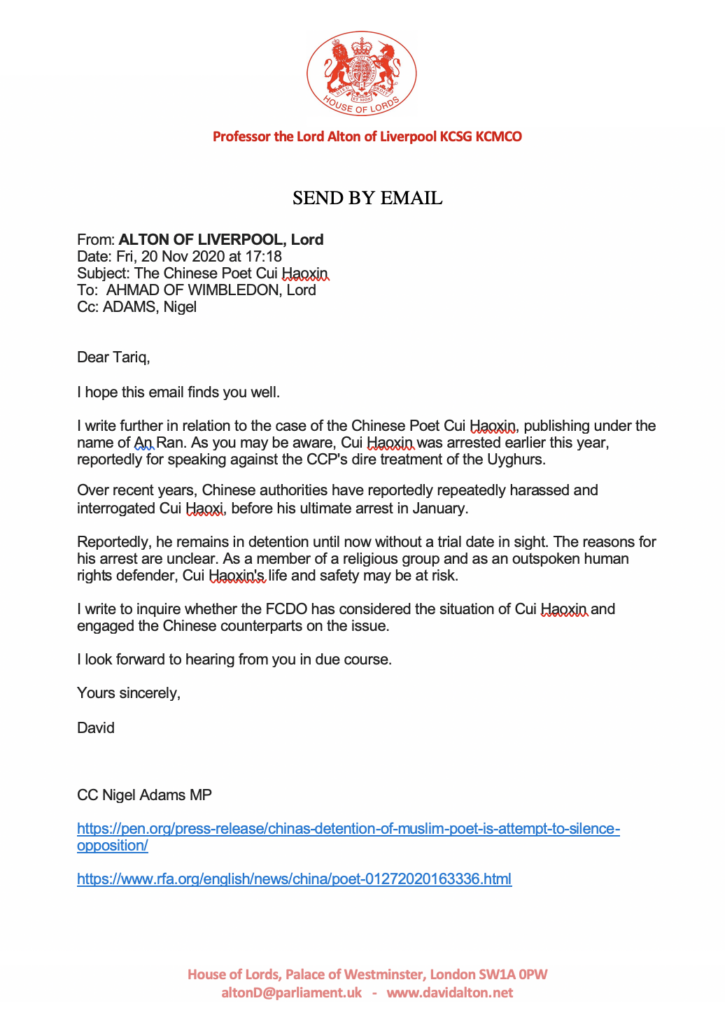 HOUSE OF LORDS

Professor the Lord Alton of Liverpool KCSG KCMCO

SEND BY EMAIL

From: ALTON OF LIVERPOOL, Lord
Date: Fri, 20 Nov 2020 at 17:18
Subject: The Chinese Poet Cui Haoxin
To: AHMAD OF WIMBLEDON, Lord
Cc: ADAMS, Nigel

Dear Tariq,

I hope this email finds you well.

I write further in relation to the case of the Chinese Poet Cui Haoxin, publishing under the name of An Ran. As you may be aware, Cui Haoxin was arrested earlier this year, reportedly for speaking against the CCP's dire treatment of the Uyghurs.

Over recent years, Chinese authorities have reportedly repeatedly harassed and interrogated Cui Haoxi, before his ultimate arrest in January.

Reportedly, he remains in detention until now without a trial date in sight. The reasons for his arrest are unclear. As a member of a religious group and as an outspoken human rights defender, Cui Haoxin's life and safety may be at risk.

I write to inquire whether the FCDO has considered the situation of Cui Haoxin and engaged the Chinese counterparts on the issue.

I look forward to hearing from you in due course.

Yours sincerely,

David

CC Nigel Adams MP

https://pen.org/press-release/chinas-detention-of-muslim-poet-is-attempt-to-silence-opposition/

https://www.rfa.org/english/news/china/poet-01272020163336.html

House of Lords, Palace of Westminster, London SW1A 0PW
altonD@parliament.uk - www.davidalton.net